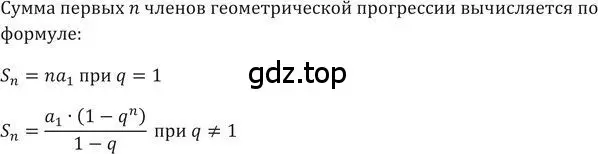 Сумма первых $n$ членов геометрической прогрессии вычисляется по формуле:

$S_n = na_1$ при $q = 1$

gdz.top

$S_n = \frac{a_1 \cdot (1 - q^n)}{1 - q}$ при $q \neq 1$